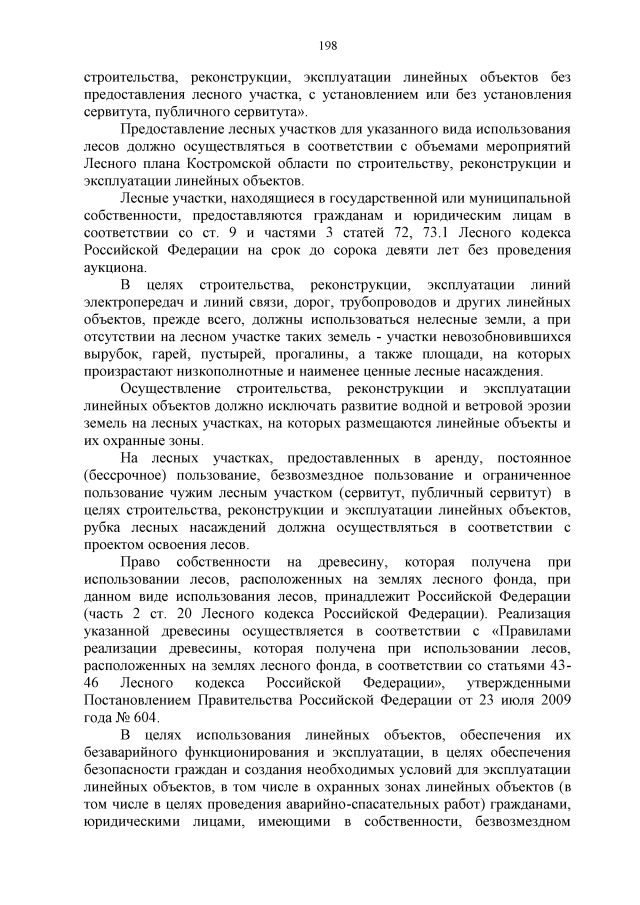 198

строительства, реконструкции, эксплуатации линейных объектов без предоставления лесного участка, с установлением или без установления сервитута, публичного сервитута».

Предоставление лесных участков для указанного вида использования лесов должно осуществляться в соответствии с объемами мероприятий Лесного плана Костромской области по строительству, реконструкции и эксплуатации линейных объектов.

Лесные участки, находящиеся в государственной или муниципальной собственности, предоставляются гражданам и юридическим лицам в соответствии со ст. 9 и частями 3 статей 72, 73.1 Лесного кодекса Российской Федерации на срок до сорока девяти лет без проведения аукциона.

В целях строительства, реконструкции, эксплуатации линий электропередач и линий связи, дорог, трубопроводов и других линейных объектов, прежде всего, должны использоваться нелесные земли, а при отсутствии на лесном участке таких земель - участки невозобновившихся вырубок, гарей, пустырей, прогалины, а также площади, на которых произрастают низкополнотные и наименее ценные лесные насаждения.

Осуществление строительства, реконструкции и эксплуатации линейных объектов должно исключать развитие водной и ветровой эрозии земель на лесных участках, на которых размещаются линейные объекты и их охранные зоны.

На лесных участках, предоставленных в аренду, постоянное (бессрочное) пользование, безвозмездное пользование и ограниченное пользование чужим лесным участком (сервитут, публичный сервитут) в целях строительства, реконструкции и эксплуатации линейных объектов, рубка лесных насаждений должна осуществляться в соответствии с проектом освоения лесов.

Право собственности на древесину, которая получена при использовании лесов, расположенных на землях лесного фонда, при данном виде использования лесов, принадлежит Российской Федерации (часть 2 ст. 20 Лесного кодекса Российской Федерации). Реализация указанной древесины осуществляется в соответствии с «Правилами реализации древесины, которая получена при использовании лесов, расположенных на землях лесного фонда, в соответствии со статьями 43-46 Лесного кодекса Российской Федерации», утвержденными Постановлением Правительства Российской Федерации от 23 июля 2009 года № 604.

В целях использования линейных объектов, обеспечения их безаварийного функционирования и эксплуатации, в целях обеспечения безопасности граждан и создания необходимых условий для эксплуатации линейных объектов, в том числе в охранных зонах линейных объектов (в том числе в целях проведения аварийно-спасательных работ) гражданами, юридическими лицами, имеющими в собственности, безвозмездном